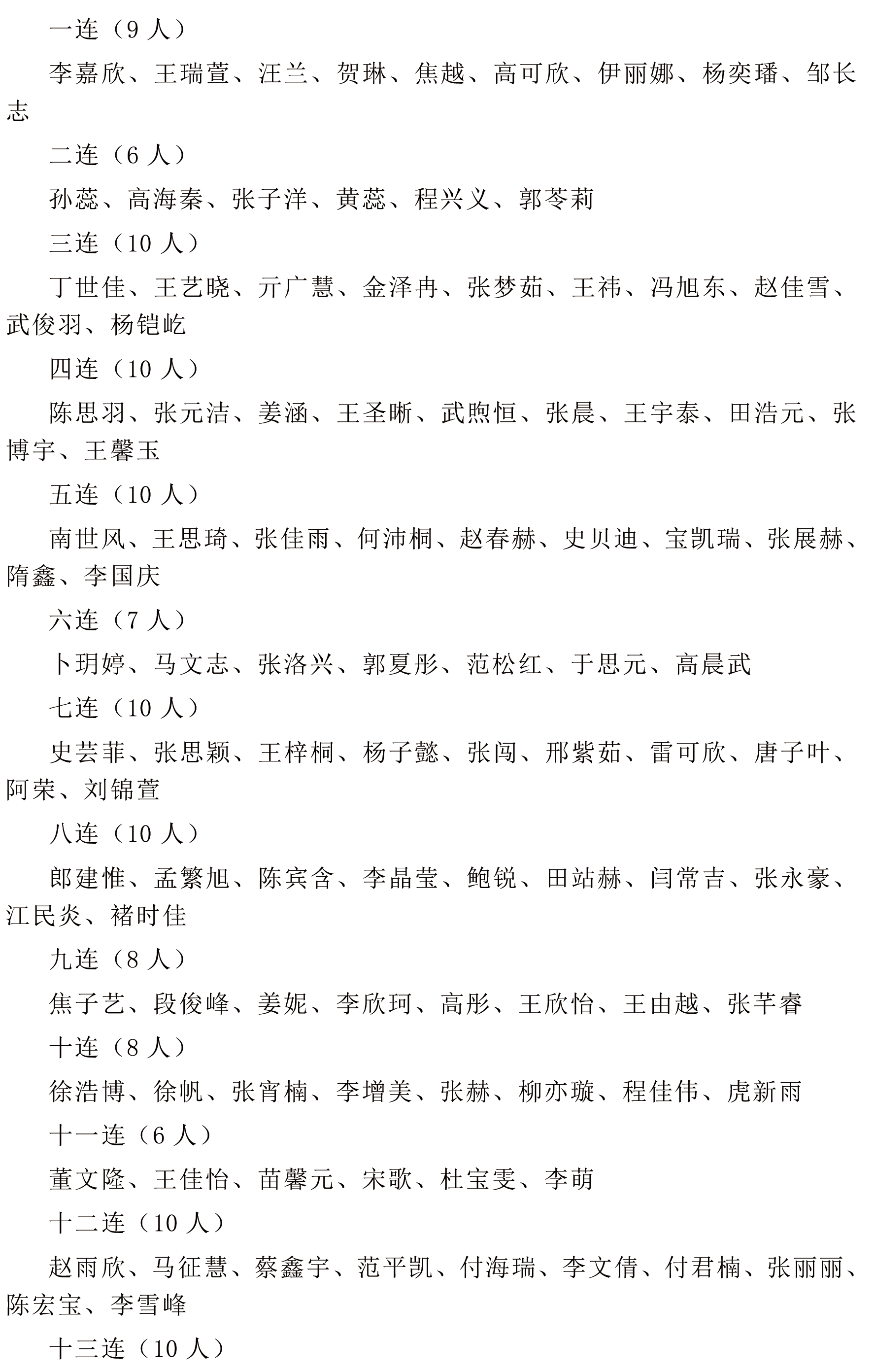 一连（9人）

李嘉欣、王瑞萱、汪兰、贺琳、焦越、高可欣、伊丽娜、杨奕璠、邹长志

二连（6人）

孙蕊、高海秦、张子洋、黄蕊、程兴义、郭苓莉

三连（10人）

丁世佳、王艺晓、亓广慧、金泽冉、张梦茹、王祎、冯旭东、赵佳雪、武俊羽、杨铠屹

四连（10人）

陈思羽、张元洁、姜涵、王圣晰、武煦恒、张晨、王宇泰、田浩元、张博宇、王馨玉

五连（10人）

南世风、王思琦、张佳雨、何沛桐、赵春赫、史贝迪、宝凯瑞、张展赫、隋鑫、李国庆

六连（7人）

卜玥婷、马文志、张洛兴、郭夏彤、范松红、于思元、高晨武

七连（10人）

史芸菲、张思颖、王梓桐、杨子懿、张闯、邢紫茹、雷可欣、唐子叶、阿荣、刘锦萱

八连（10人）

郎建惟、孟繁旭、陈宾含、李晶莹、鲍锐、田站赫、闫常吉、张永豪、江民炎、褚时佳

九连（8人）

焦子艺、段俊峰、姜妮、李欣珂、高彤、王欣怡、王由越、张芊睿

十连（8人）

徐浩博、徐帆、张宵楠、李增美、张赫、柳亦璇、程佳伟、虎新雨

十一连（6人）

董文隆、王佳怡、苗馨元、宋歌、杜宝雯、李萌

十二连（10人）

赵雨欣、马征慧、蔡鑫宇、范平凯、付海瑞、李文倩、付君楠、张丽丽、陈宏宝、李雪峰

十三连（10人）